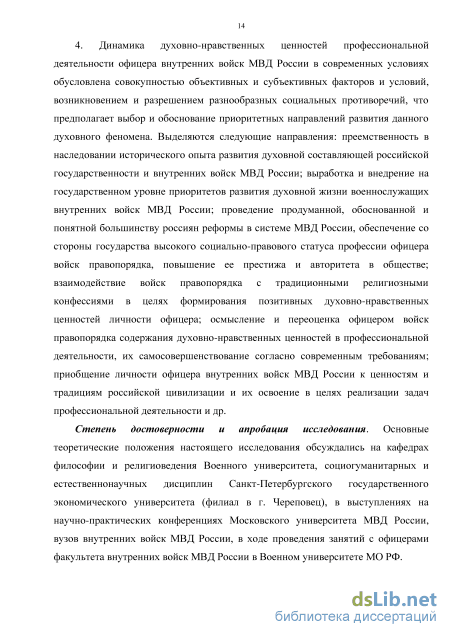 14

4. Динамика духовно-нравственных ценностей профессиональной деятельности офицера внутренних войск МВД России в современных условиях обусловлена совокупностью объективных и субъективных факторов и условий, возникновением и разрешением разнообразных социальных противоречий, что предполагает выбор и обоснование приоритетных направлений развития данного духовного феномена. Выделяются следующие направления: преемственность в наследовании исторического опыта развития духовной составляющей российской государственности и внутренних войск МВД России; выработка и внедрение на государственном уровне приоритетов развития духовной жизни военнослужащих внутренних войск МВД России; проведение продуманной, обоснованной и понятной большинству россиян реформы в системе МВД России, обеспечение со стороны государства высокого социально-правового статуса профессии офицера войск правопорядка, повышение ее престижа и авторитета в обществе; взаимодействие войск правопорядка с традиционными религиозными конфессиями в целях формирования позитивных духовно-нравственных ценностей личности офицера; осмысление и переоценка офицером войск правопорядка содержания духовно-нравственных ценностей в профессиональной деятельности, их самосовершенствование согласно современным требованиям; приобщение личности офицера внутренних войск МВД России к ценностям и традициям российской цивилизации и их освоение в целях реализации задач профессиональной деятельности и др.

Степень достоверности и апробация исследования. Основные теоретические положения настоящего исследования обсуждались на кафедрах философии и религиоведения Военного университета, социогуманитарных и естественнонаучных дисциплин Санкт-Петербургского государственного экономического университета (филиал в г. Череповец), в выступлениях на научно-практических конференциях Московского университета МВД России, вузов внутренних войск МВД России, в ходе проведения занятий с офицерами факультета внутренних войск МВД России в Военном университете МО РФ.

dsLib.net
библиотека диссертаций